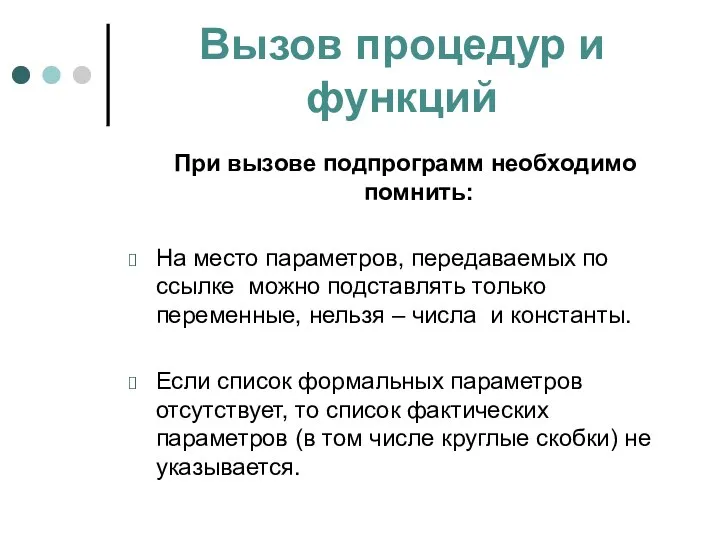 Вызов процедур и функций

При вызове подпрограмм необходимо помнить:

На место параметров, передаваемых по ссылке можно подставлять только переменные, нельзя – числа и константы.

Если список формальных параметров отсутствует, то список фактических параметров (в том числе круглые скобки) не указывается.